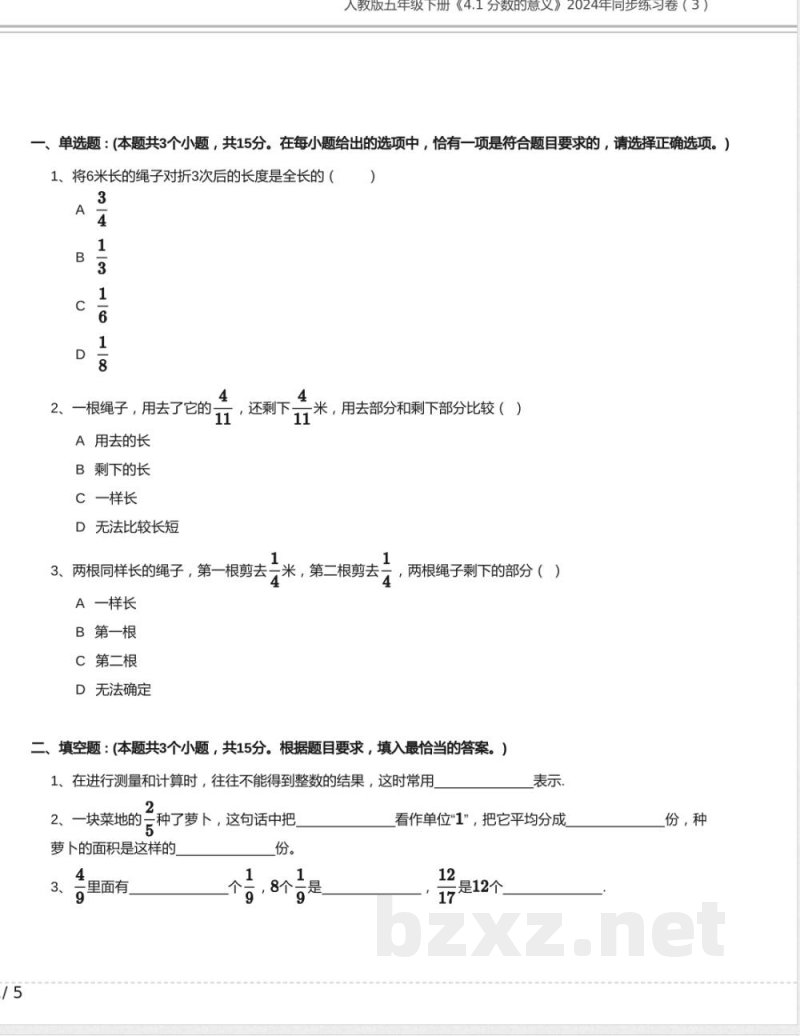 人教版五年级下册《4.1 分数的意义》2024年同步练习卷（3）

一、单选题：(本题共3个小题，共15分。在每小题给出的选项中，恰有一项是符合题目要求的，请选择正确选项。)

1、将6米长的绳子对折3次后的长度是全长的（ ）

A $\frac{3}{4}$

B $\frac{1}{3}$

C $\frac{1}{6}$

D $\frac{1}{8}$

2、一根绳子，用去了它的$\frac{4}{11}$，还剩下$\frac{4}{11}$米，用去部分和剩下部分比较（ ）

A 用去的长

B 剩下的长

C 一样长

D 无法比较长短

3、两根同样长的绳子，第一根剪去$\frac{1}{4}$米，第二根剪去$\frac{1}{4}$，两根绳子剩下的部分（ ）

A 一样长

B 第一根

C 第二根

D 无法确定

二、填空题：(本题共3个小题，共15分。根据题目要求，填入最恰当的答案。)

1、在进行测量和计算时，往往不能得到整数的结果，这时常用____表示.

2、一块菜地的$\frac{2}{5}$种了萝卜，这句话中把____看作单位“1”，把它平均分成____份，种萝卜的面积是这样的____份。

3、$\frac{4}{9}$里面有____个$\frac{1}{9}$，8个$\frac{1}{9}$是____，$\frac{12}{17}$是12个____.

/ 5

bzxz.net